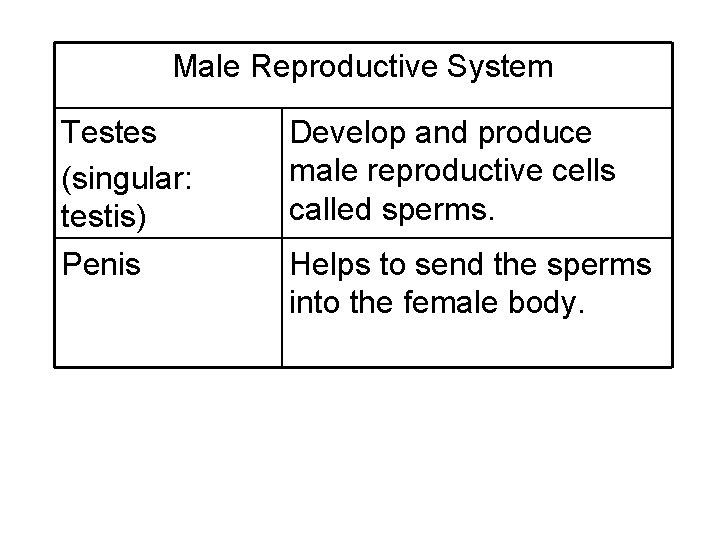 | Male Reproductive System | |
|---|---|
| Testes (singular: testis) | Develop and produce male reproductive cells called sperms. |
| Penis | Helps to send the sperms into the female body. |